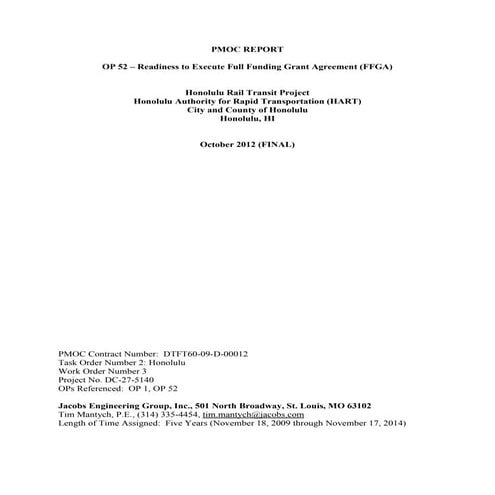 PMOC REPORT

OP 52 – Readiness to Execute Full Funding Grant Agreement (FFGA)

Honolulu Rail Transit Project
Honolulu Authority for Rapid Transportation (HART)
City and County of Honolulu
Honolulu, HI

October 2012 (FINAL)

PMOC Contract Number: DTFT60-09-D-00012
Task Order Number 2: Honolulu
Work Order Number 3
Project No. DC-27-5140
OPs Referenced: OP 1, OP 52

Jacobs Engineering Group, Inc., 501 North Broadway, St. Louis, MO 63102
Tim Mantych, P.E., (314) 335-4454, tim.mantych@jacobs.com
Length of Time Assigned: Five Years (November 18, 2009 through November 17, 2014)